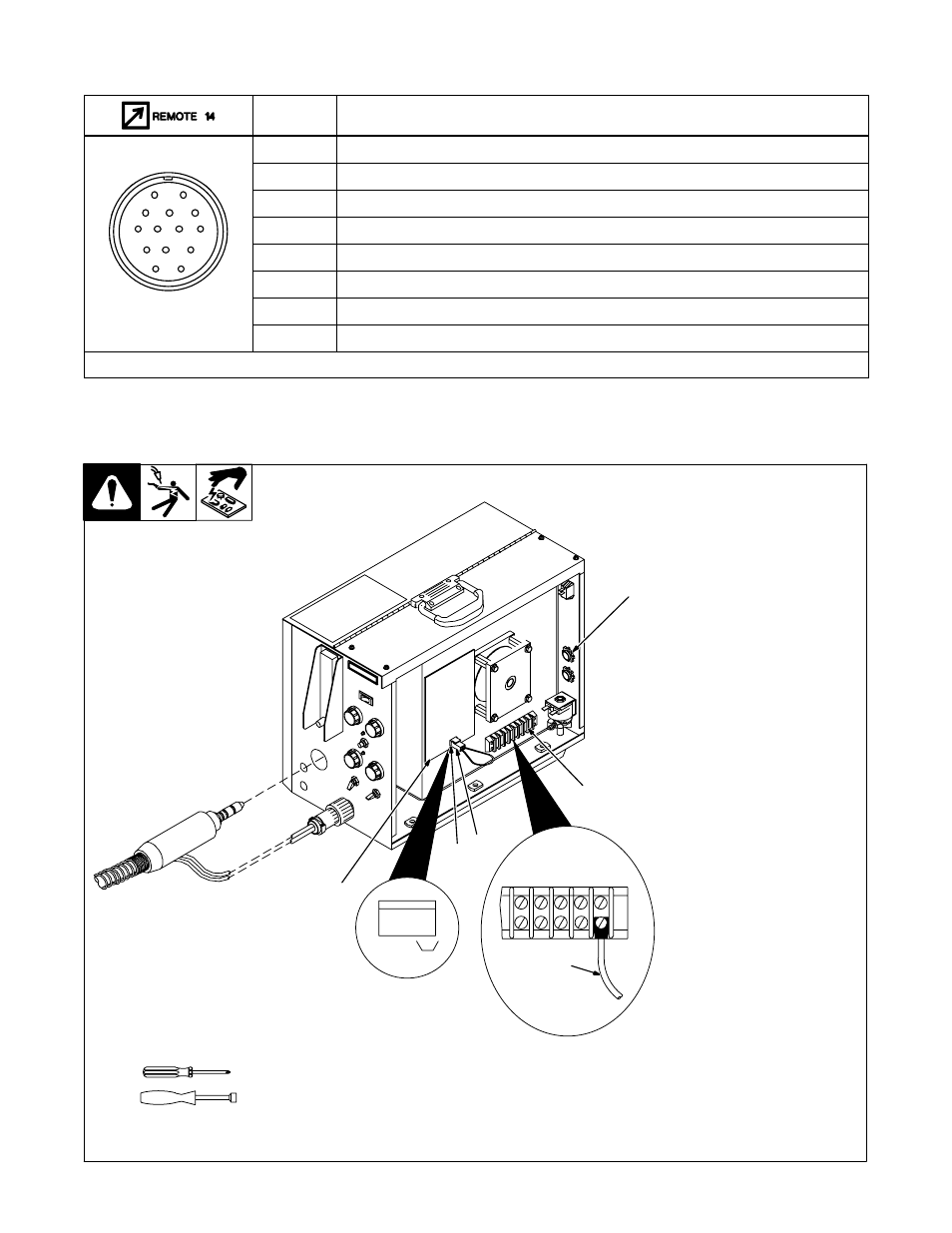 REMOTE 14